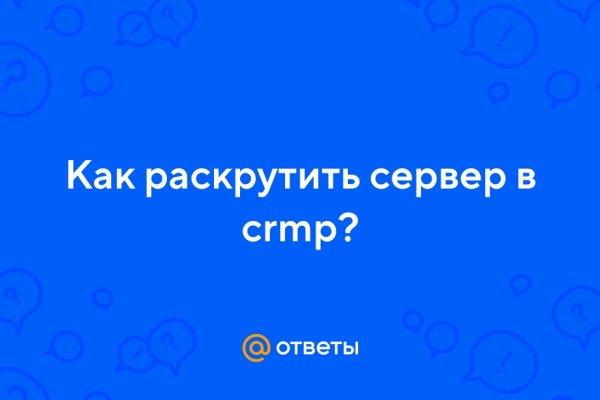 Как раскрутить сервер в crmp?

@ ответы